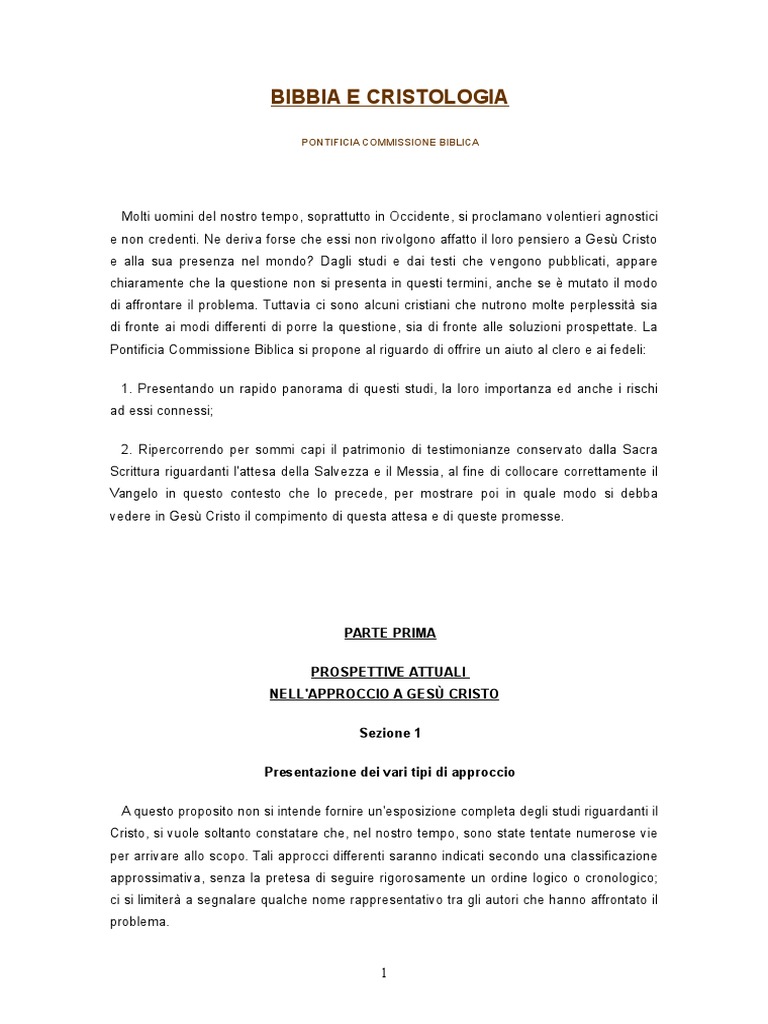 BIBBIA E CRISTOLOGIA

PONTIFICIA COMMISSIONE BIBLICA

Molti uomini del nostro tempo, soprattutto in Occidente, si proclamano volentieri agnostici e non credenti. Ne deriva forse che essi non rivolgono affatto il loro pensiero a Gesù Cristo e alla sua presenza nel mondo? Dagli studi e dai testi che vengono pubblicati, appare chiaramente che la questione non si presenta in questi termini, anche se è mutato il modo di affrontare il problema. Tuttavia ci sono alcuni cristiani che nutrono molte perplessità sia di fronte ai modi differenti di porre la questione, sia di fronte alle soluzioni prospettate. La Pontificia Commissione Biblica si propone al riguardo di offrire un aiuto al clero e ai fedeli:

1. Presentando un rapido panorama di questi studi, la loro importanza ed anche i rischi ad essi connessi;

2. Ripercorrendo per sommi capi il patrimonio di testimonianze conservato dalla Sacra Scrittura riguardanti l'attesa della Salvezza e il Messia, al fine di collocare correttamente il Vangelo in questo contesto che lo precede, per mostrare poi in quale modo si debba vedere in Gesù Cristo il compimento di questa attesa e di queste promesse.

PARTE PRIMA

PROSPETTIVE ATTUALI
NELL'APPROCCIO A GESÙ CRISTO

Sezione 1

Presentazione dei vari tipi di approccio

A questo proposito non si intende fornire un'esposizione completa degli studi riguardanti il Cristo, si vuole soltanto constatare che, nel nostro tempo, sono state tentate numerose vie per arrivare allo scopo. Tali approcci differenti saranno indicati secondo una classificazione approssimativa, senza la pretesa di seguire rigorosamente un ordine logico o cronologico; ci si limiterà a segnalare qualche nome rappresentativo tra gli autori che hanno affrontato il problema.

1